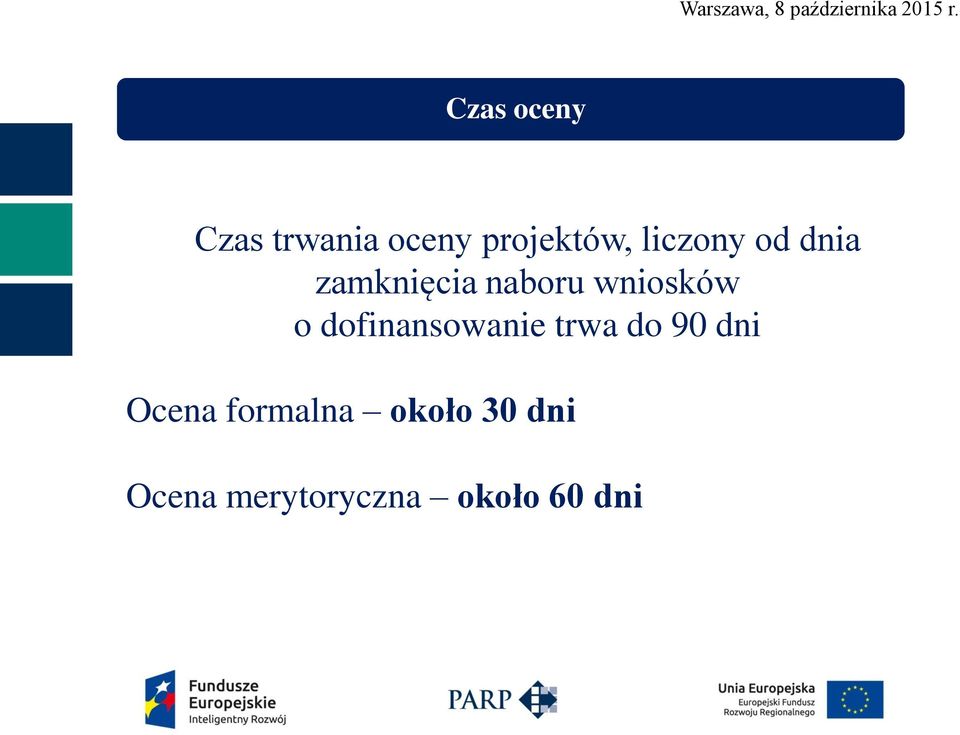 Warszawa, 8 października 2015 r.

Czas oceny

Czas trwania oceny projektów, liczony od dnia zamknięcia naboru wniosków o dofinansowanie trwa do 90 dni

Ocena formalna – około 30 dni

Ocena merytoryczna – około 60 dni

Fundusze Europejskie
Inteligentny Rozwój

PARP

Unia Europejska
Europejski Fundusz Rozwoju Regionalnego